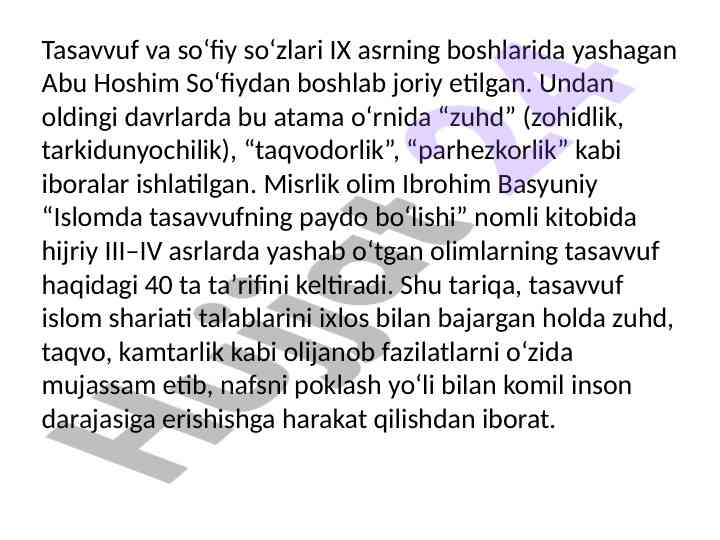 Tasavvuf va so‘fiy so‘zlari IX asrning boshlarida yashagan Abu Hoshim So‘fiydan boshlab joriy etilgan. Undan oldingi davrlarda bu atama o‘rnida “zuhd” (zohidlik, tarkidunyochilik), “taqvodorlik”, “parhezkorlik” kabi iboralar ishlatilgan. Misrlik olim Ibrohim Basyuniy “Islomda tasavvufning paydo bo‘lishi” nomli kitobida hijriy III–IV asrlarda yashab o‘tgan olimlarning tasavvuf haqidagi 40 ta ta’rifini keltiradi. Shu tariqa, tasavvuf islom shariati talablarini ixlos bilan bajargan holda zuhd, taqvo, kamtarlik kabi olijanob fazilatlarni o‘zida mujassam etib, nafsni poklash yo‘li bilan komil inson darajasiga erishishga harakat qilishdan iborat.

Hujjat.uz